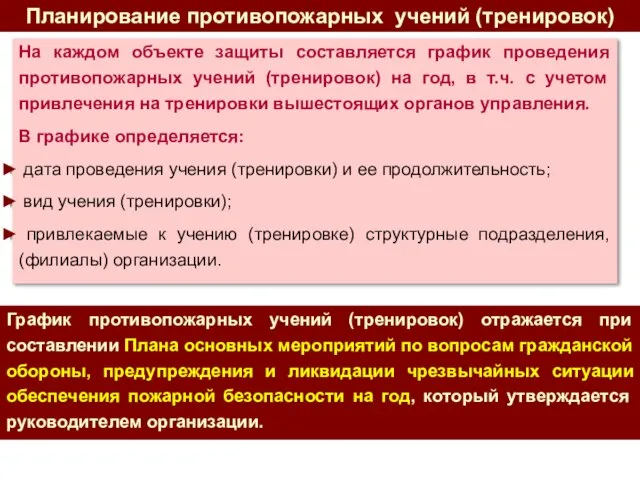 Планирование противопожарных учений (тренировок)

На каждом объекте защиты составляется график проведения противопожарных учений (тренировок) на год, в т.ч. с учетом привлечения на тренировки вышестоящих органов управления.

В графике определяется:

► дата проведения учения (тренировки) и ее продолжительность;

► вид учения (тренировки);

► привлекаемые к учению (тренировке) структурные подразделения, (филиалы) организации.

График противопожарных учений (тренировок) отражается при составлении Плана основных мероприятий по вопросам гражданской обороны, предупреждения и ликвидации чрезвычайных ситуации обеспечения пожарной безопасности на год, который утверждается руководителем организации.